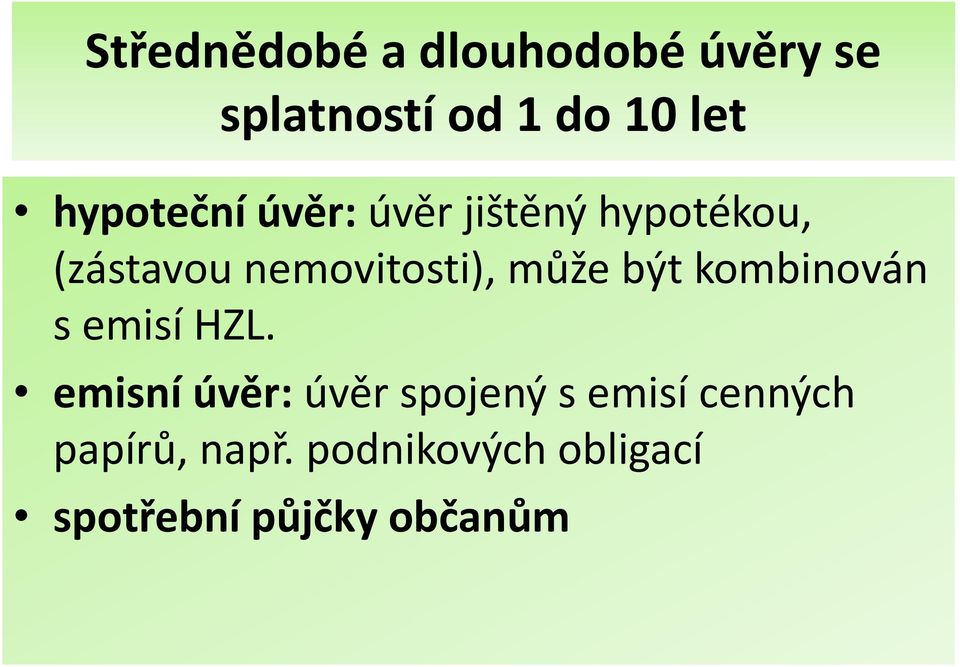 Střednědobé a dlouhodobé úvěry se splatností od 1 do 10 let

• hypoteční úvěr: úvěr jištěný hypotékou, (zástavou nemovitosti), může být kombinován s emisí HZL.

• emisní úvěr: úvěr spojený s emisí cenných papírů, např. podnikových obligací

• spotřební půjčky občanům